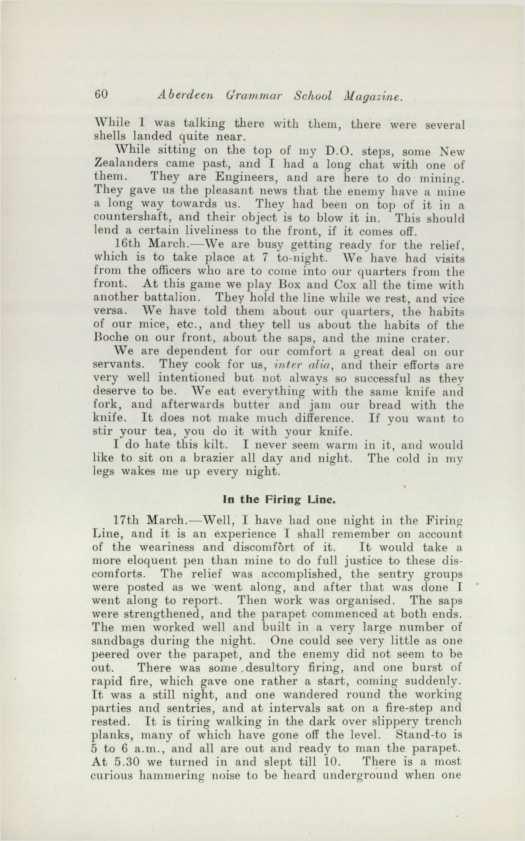 60 Aberdeen Grammar School Magazine.

While I was talking there with them, there were several shells landed quite near.

While sitting on the top of my D.O. steps, some New Zealanders came past, and I had a long chat with one of them. They are Engineers, and are here to do mining. They gave us the pleasant news that the enemy have a mine a long way towards us. They had been on top of it in a countershaft, and their object is to blow it in. This should lend a certain liveliness to the front, if it comes off.

16th March.—We are busy getting ready for the relief, which is to take place at 7 to-night. We have had visits from the officers who are to come into our quarters from the front. At this game we play Box and Cox all the time with another battalion. They hold the line while we rest, and vice versa. We have told them about our quarters, the habits of our mice, etc., and they tell us about the habits of the Boche on our front, about the saps, and the mine crater.

We are dependent for our comfort a great deal on our servants. They cook for us, inter alia, and their efforts are very well intentioned but not always so successful as they deserve to be. We eat everything with the same knife and fork, and afterwards butter and jam our bread with the knife. It does not make much difference. If you want to stir your tea, you do it with your knife.

I do hate this kilt. I never seem warm in it, and would like to sit on a brazier all day and night. The cold in my legs wakes me up every night.

In the Firing Line.

17th March.—Well, I have had one night in the Firing Line, and it is an experience I shall remember on account of the weariness and discomfòrt of it. It would take a more eloquent pen than mine to do full justice to these discomforts. The relief was accomplished, the sentry groups were posted as we went along, and after that was done I went along to report. Then work was organised. The saps were strengthened, and the parapet commenced at both ends. The men worked well and built in a very large number of sandbags during the night. One could see very little as one peered over the parapet, and the enemy did not seem to be out. There was some desultory firing, and one burst of rapid fire, which gave one rather a start, coming suddenly. It was a still night, and one wandered round the working parties and sentries, and at intervals sat on a fire-step and rested. It is tiring walking in the dark over slippery trench planks, many of which have gone off the level. Stand-to is 5 to 6 a.m., and all are out and ready to man the parapet. At 5.30 we turned in and slept till 10. There is a most curious hammering noise to be heard underground when one